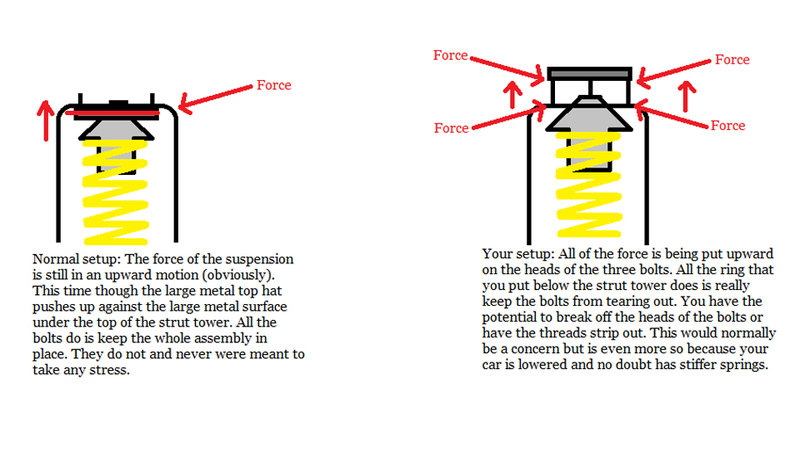 Force

Normal setup: The force of the suspension is still in an upward motion (obviously). This time though the large metal top hat pushes up against the large metal surface under the top of the strut tower. All the bolts do is keep the whole assembly in place. They do not and never were meant to take any stress.

Force

Force

Force

Force

Your setup: All of the force is being put upward on the heads of the three bolts. All the ring that you put below the strut tower does is really keep the bolts from tearing out. You have the potential to break off the heads of the bolts or have the threads strip out. This would normally be a concern but is even more so because your car is lowered and no doubt has stiffer springs.